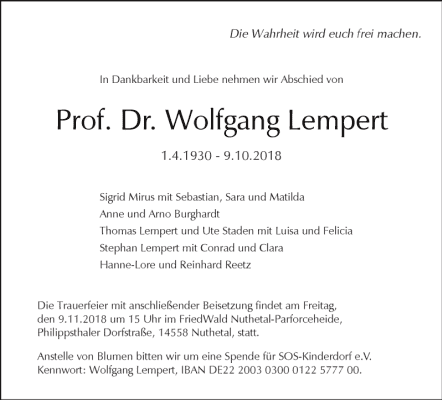 Die Wahrheit wird euch frei machen.

In Dankbarkeit und Liebe nehmen wir Abschied von

Prof. Dr. Wolfgang Lempert

1.4.1930 - 9.10.2018

Sigrid Mirus mit Sebastian, Sara und Matilda
Anne und Arno Burghardt
Thomas Lempert und Ute Staden mit Luisa und Felicia
Stephan Lempert mit Conrad und Clara
Hanne-Lore und Reinhard Reetz

Die Trauerfeier mit anschließender Beisetzung findet am Freitag, den 9.11.2018 um 15 Uhr im FriedWald Nuthetal-Parforceheide, Philippsthaler Dorfstraße, 14558 Nuthetal, statt.

Anstelle von Blumen bitten wir um eine Spende für SOS-Kinderdorf e.V. Kennwort: Wolfgang Lempert, IBAN DE22 2003 0300 0122 5777 00.